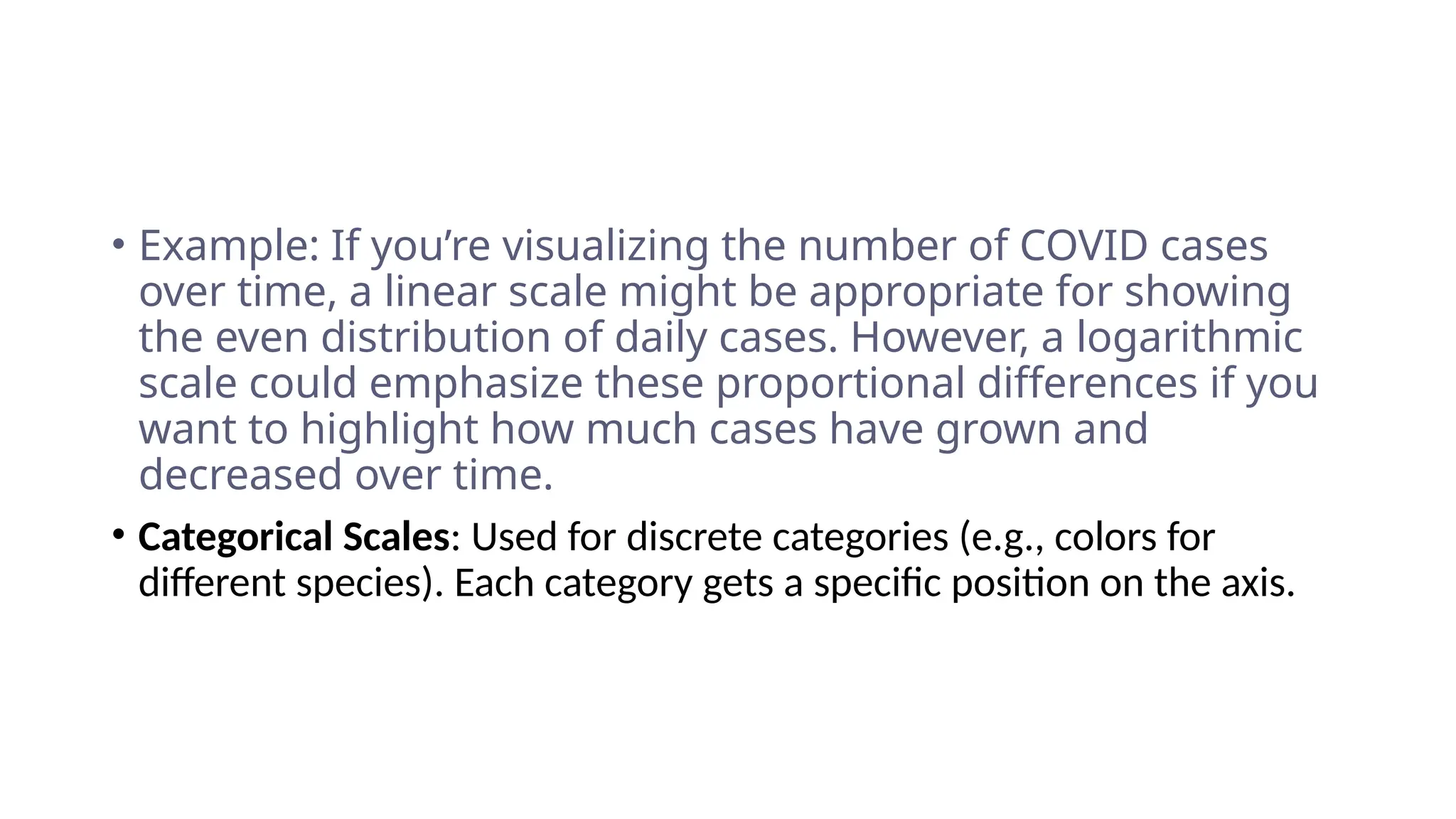 • Example: If you're visualizing the number of COVID cases over time, a linear scale might be appropriate for showing the even distribution of daily cases. However, a logarithmic scale could emphasize these proportional differences if you want to highlight how much cases have grown and decreased over time.

• Categorical Scales: Used for discrete categories (e.g., colors for different species). Each category gets a specific position on the axis.